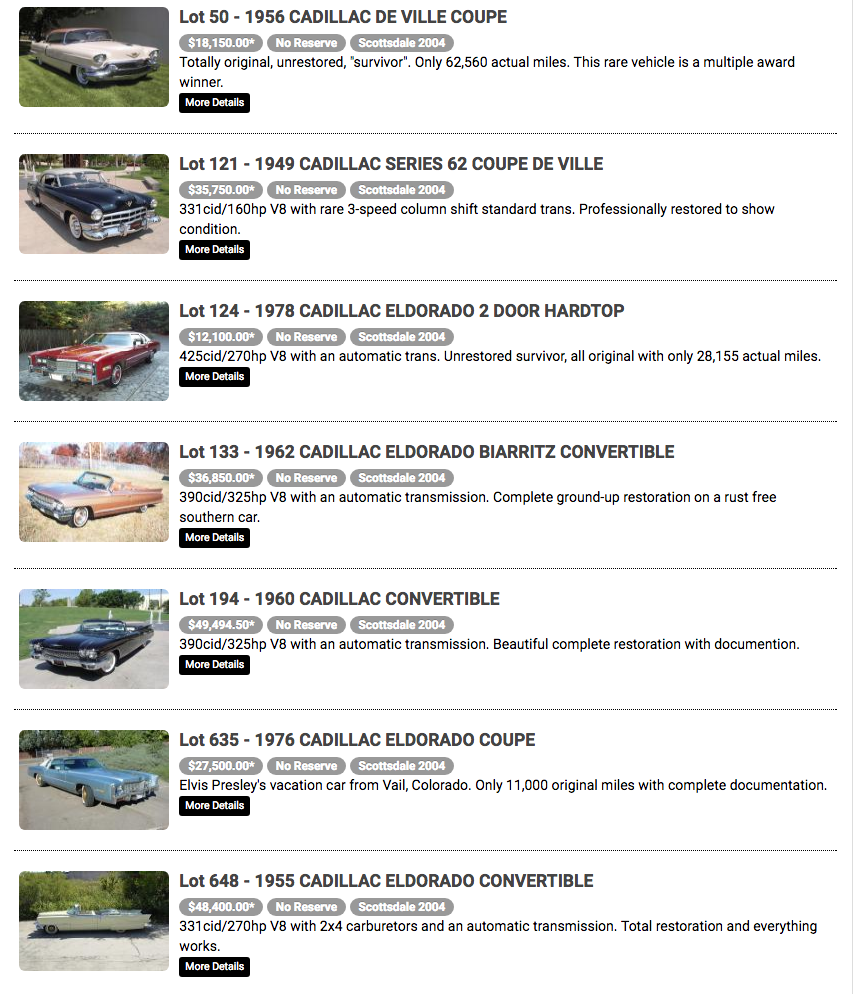 Lot 50 - 1956 CADILLAC DE VILLE COUPE
$18,150.00* No Reserve Scottsdale 2004
Totally original, unrestored, "survivor". Only 62,560 actual miles. This rare vehicle is a multiple award winner.
More Details

Lot 121 - 1949 CADILLAC SERIES 62 COUPE DE VILLE
$35,750.00* No Reserve Scottsdale 2004
331cid/160hp V8 with rare 3-speed column shift standard trans. Professionally restored to show condition.
More Details

Lot 124 - 1978 CADILLAC ELDORADO 2 DOOR HARDTOP
$12,100.00* No Reserve Scottsdale 2004
425cid/270hp V8 with an automatic trans. Unrestored survivor, all original with only 28,155 actual miles.
More Details

Lot 133 - 1962 CADILLAC ELDORADO BIARRITZ CONVERTIBLE
$36,850.00* No Reserve Scottsdale 2004
390cid/325hp V8 with an automatic transmission. Complete ground-up restoration on a rust free southern car.
More Details

Lot 194 - 1960 CADILLAC CONVERTIBLE
$49,494.50* No Reserve Scottsdale 2004
390cid/325hp V8 with an automatic transmission. Beautiful complete restoration with documention.
More Details

Lot 635 - 1976 CADILLAC ELDORADO COUPE
$27,500.00* No Reserve Scottsdale 2004
Elvis Presley's vacation car from Vail, Colorado. Only 11,000 original miles with complete documentation.
More Details

Lot 648 - 1955 CADILLAC ELDORADO CONVERTIBLE
$48,400.00* No Reserve Scottsdale 2004
331cid/270hp V8 with 2x4 carburetors and an automatic transmission. Total restoration and everything works.
More Details